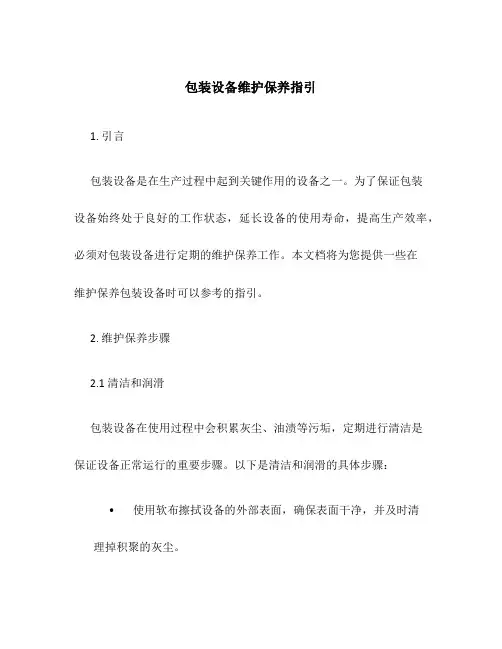 包装设备维护保养指引

1. 引言

包装设备是在生产过程中起到关键作用的设备之一。为了保证包装设备始终处于良好的工作状态，延长设备的使用寿命，提高生产效率，必须对包装设备进行定期的维护保养工作。本文档将为您提供一些在维护保养包装设备时可以参考的指引。

2. 维护保养步骤

2.1 清洁和润滑

包装设备在使用过程中会积累灰尘、油渍等污垢，定期进行清洁是保证设备正常运行的重要步骤。以下是清洁和润滑的具体步骤：

• 使用软布擦拭设备的外部表面，确保表面干净，并及时清理掉积聚的灰尘。